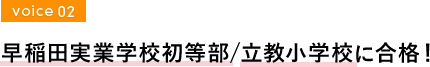 voice 02

早稲田実業学校初等部/立教小学校に合格！